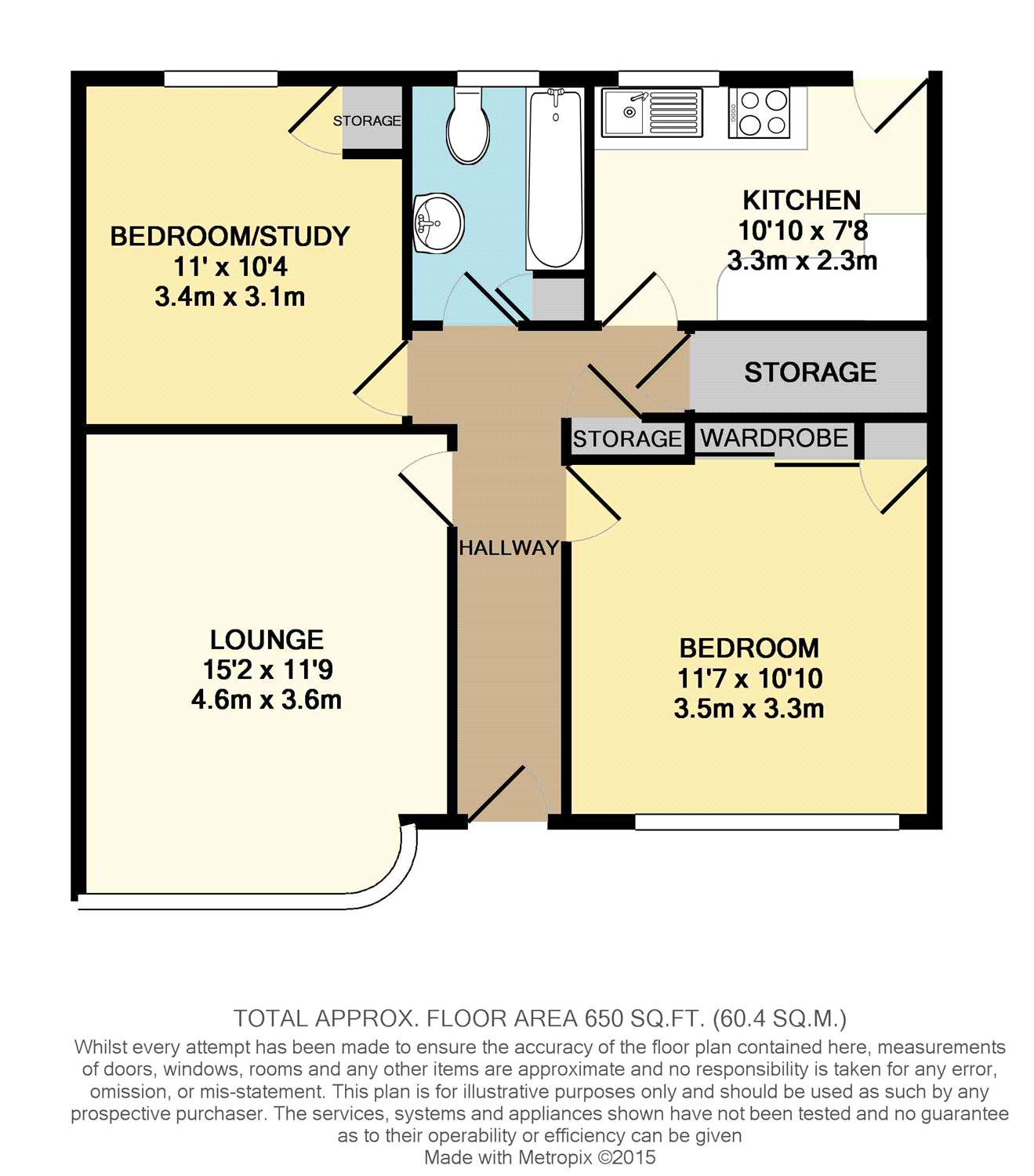 STORAGE

BEDROOM/STUDY
11' x 10'4
3.4m x 3.1m

KITCHEN
10'10 x 7'8
3.3m x 2.3m

STORAGE

STORAGE

WARDROBE

HALLWAY

LOUNGE
15'2 x 11'9
4.6m x 3.6m

BEDROOM
11'7 x 10'10
3.5m x 3.3m

TOTAL APPROX. FLOOR AREA 650 SQ.FT. (60.4 SQ.M.)
Whilst every attempt has been made to ensure the accuracy of the floor plan contained here, measurements of doors, windows, rooms and any other items are approximate and no responsibility is taken for any error, omission, or mis-statement. This plan is for illustrative purposes only and should be used as such by any prospective purchaser. The services, systems and appliances shown have not been tested and no guarantee as to their operability or efficiency can be given
Made with Metropix ©2015